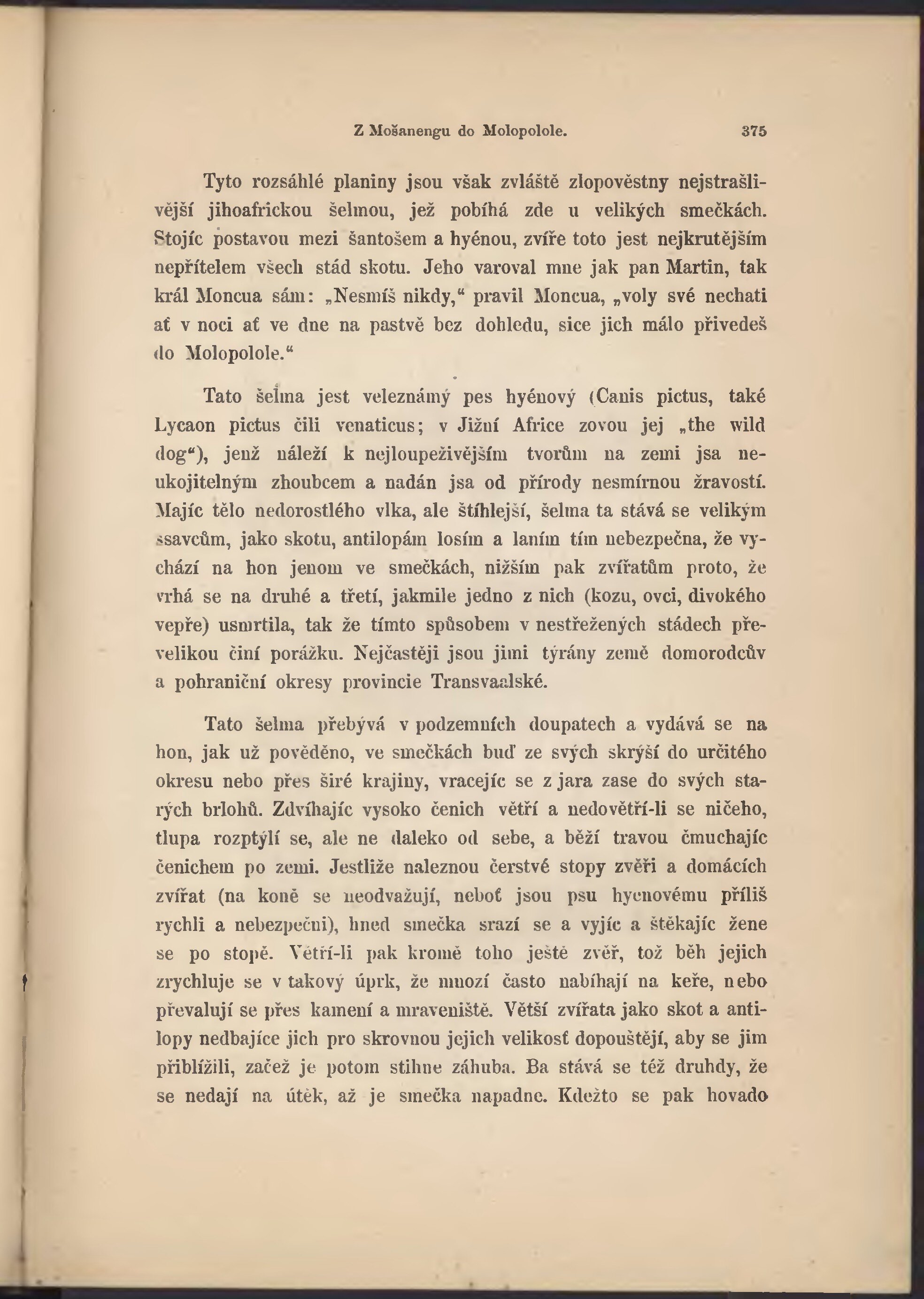 Z Mošanengu do Molopolole. 375

Tyto rozsáhlé planiny jsou však zvláště zlopověstny nejstrašlivější jihoafrickou šelmou, jež pobíhá zde u velikých smečkách. Stojíc postavou mezi šantošem a hyénou, zvíře toto jest nejkrutějším nepřítelem všech stád skotu. Jeho varoval mne jak pan Martin, tak král Moncua sám: „Nesmíš nikdy,“ pravil Moncua, „voly své nechati ať v noci ať ve dne na pastvě bez dohledu, sice jich málo přivedeš do Molopolole.“

Tato šelma jest veleznámý pes hyénový (Canis pictus, také Lycaon pictus čili venaticus; v Jižní Africe zovou jej „the wild dog“), jenž náleží k nejloupeživějším tvorům na zemi jsa neukojitelným zhoubcem a nadán jsa od přírody nesmírnou žravostí. Majíc tělo nedorostlého vlka, ale štíhlejší, šelma ta stává se velikým ssavcům, jako skotu, antilopám losím a laním tím nebezpečna, že vychází na hon jenom ve smečkách, nižším pak zvířatům proto, že vrhá se na druhé a třetí, jakmile jedno z nich (kozu, ovci, divokého vepře) usmrtila, tak že tímto spůsobem v nestřežených stádech převelikou činí porážku. Nejčastěji jsou jimi týrány země domorodcův a pohraniční okresy provincie Transvaalské.

Tato šelma přebývá v podzemních doupatech a vydává se na hon, jak už pověděno, ve smečkách buď ze svých skrýší do určitého okresu nebo přes širé krajiny, vracejíc se z jara zase do svých starých brlohů. Zdvíhajíc vysoko čenich větří a nedovětří-li se ničeho, tlupa rozptýlí se, ale ne daleko od sebe, a běží travou čmuchajíc čenichem po zemi. Jestliže naleznou čerstvé stopy zvěři a domácích zvířat (na koně se neodvažují, neboť jsou psu hyenovému příliš rychli a nebezpečni), hned smečka srazí se a vyjíc a štěkajíc žene se po stopě. Větří-li pak kromě toho ještě zvěř, tož běh jejich zrychluje se v takový úprk, že mnozí často nabíhají na keře, nebo převalují se přes kamení a mraveniště. Větší zvířata jako skot a antilopy nedbajíce jich pro skrovnou jejich velikosť dopouštějí, aby se jim přiblížili, začež je potom stihne záhuba. Ba stává se též druhdy, že se nedají na útěk, až je smečka napadne. Kdežto se pak hovado